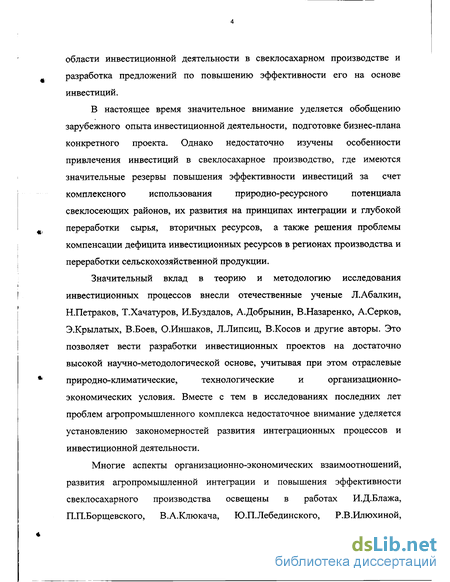 4

области инвестиционной деятельности в свеклосахарном производстве и разработка предложений по повышению эффективности его на основе инвестиций.

В настоящее время значительное внимание уделяется обобщению зарубежного опыта инвестиционной деятельности, подготовке бизнес-плана конкретного проекта. Однако недостаточно изучены особенности привлечения инвестиций в свеклосахарное производство, где имеются значительные резервы повышения эффективности инвестиций за счет комплексного использования природно-ресурсного потенциала свеклосеющих районов, их развития на принципах интеграции и глубокой переработки сырья, вторичных ресурсов, а также решения проблемы компенсации дефицита инвестиционных ресурсов в регионах производства и переработки сельскохозяйственной продукции.

Значительный вклад в теорию и методологию исследования инвестиционных процессов внесли отечественные ученые Л.Абалкин, Н.Петраков, Т.Хачатуров, И.Буздалов, А.Добрынин, В.Назаренко, А.Серков, Э.Крылатых, В.Боев, О.Иншаков, Л.Липсиц, В.Косов и другие авторы. Это позволяет вести разработки инвестиционных проектов на достаточно высокой научно-методологической основе, учитывая при этом отраслевые природно-климатические, технологические и организационно-экономических условия. Вместе с тем в исследованиях последних лет проблем агропромышленного комплекса недостаточное внимание уделяется установлению закономерностей развития интеграционных процессов и инвестиционной деятельности.

Многие аспекты организационно-экономических взаимоотношений, развития агропромышленной интеграции и повышения эффективности свеклосахарного производства освещены в работах И.Д.Блажа, П.П.Борщевского, В.А.Клюкача, Ю.П.Лебединского, Р.В.Илюхиной,

dsLib.net
библиотека диссертаций